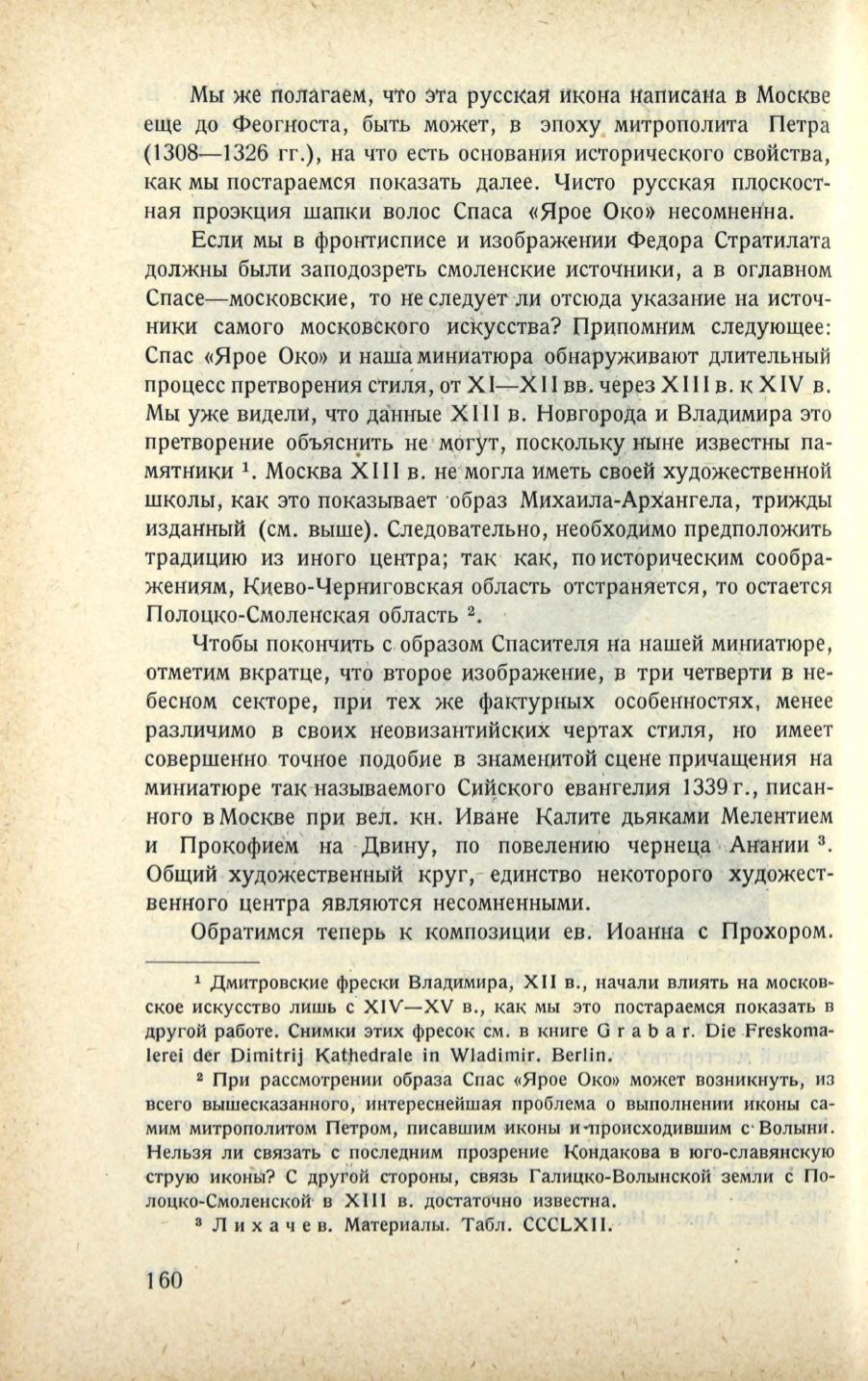 Мы же полагаем, что эта русская икона написана в Москве еще до Феогноста, быть может, в эпоху митрополита Петра (1308—1326 гг.), на что есть основания исторического свойства, как мы постараемся показать далее. Чисто русская плоскостная проэкция шапки волос Спаса «Ярое Око» несомненна.

Если мы в фронтисписе и изображении Федора Стратилата должны были заподозреть смоленские источники, а в оглавном Спасе—московские, то не следует ли отсюда указание на источники самого московского искусства? Припомним следующее: Спас «Ярое Око» и наша миниатюра обнаруживают длительный процесс претворения стиля, от XI—XII вв. через XIII в. к XIV в. Мы уже видели, что данные XIII в. Новгорода и Владимира это претворение объяснить не могут, поскольку ныне известны памятники $^1$. Москва XIII в. не могла иметь своей художественной школы, как это показывает образ Михаила-Архангела, трижды изданный (см. выше). Следовательно, необходимо предположить традицию из иного центра; так как, по историческим соображениям, Киево-Черниговская область отстраняется, то остается Полоцко-Смоленская область $^2$.

Чтобы покончить с образом Спасителя на нашей миниатюре, отметим вкратце, что второе изображение, в три четверти в небесном секторе, при тех же фактурных особенностях, менее различимо в своих неовизантийских чертах стиля, но имеет совершенно точное подобие в знаменитой сцене причащения на миниатюре так называемого Сийского евангелия 1339 г., писанного в Москве при вел. кн. Иване Калите дьяками Мелентием и Прокофием на Двину, по повелению чернеца Анании $^3$. Общий художественный круг, единство некоторого художественного центра являются несомненными.

Обратимся теперь к композиции ев. Иоанна с Прохором.

$^1$ Дмитровские фрески Владимира, XII в., начали влиять на московское искусство лишь с XIV—XV в., как мы это постараемся показать в другой работе. Снимки этих фресок см. в книге G r a b a r. Die Freskomalerei der Dimitrij Kathedrale in Wladimir. Berlin.

$^2$ При рассмотрении образа Спас «Ярое Око» может возникнуть, из всего вышесказанного, интереснейшая проблема о выполнении иконы самим митрополитом Петром, писавшим иконы и происходившим с Волыни. Нельзя ли связать с последним прозрение Кондакова в юго-славянскую струю иконы? С другой стороны, связь Галицко-Волынской земли с Полоцко-Смоленской в XIII в. достаточно известна.

$^3$ Л и х а ч е в. Материалы. Табл. CCCLXII.

160